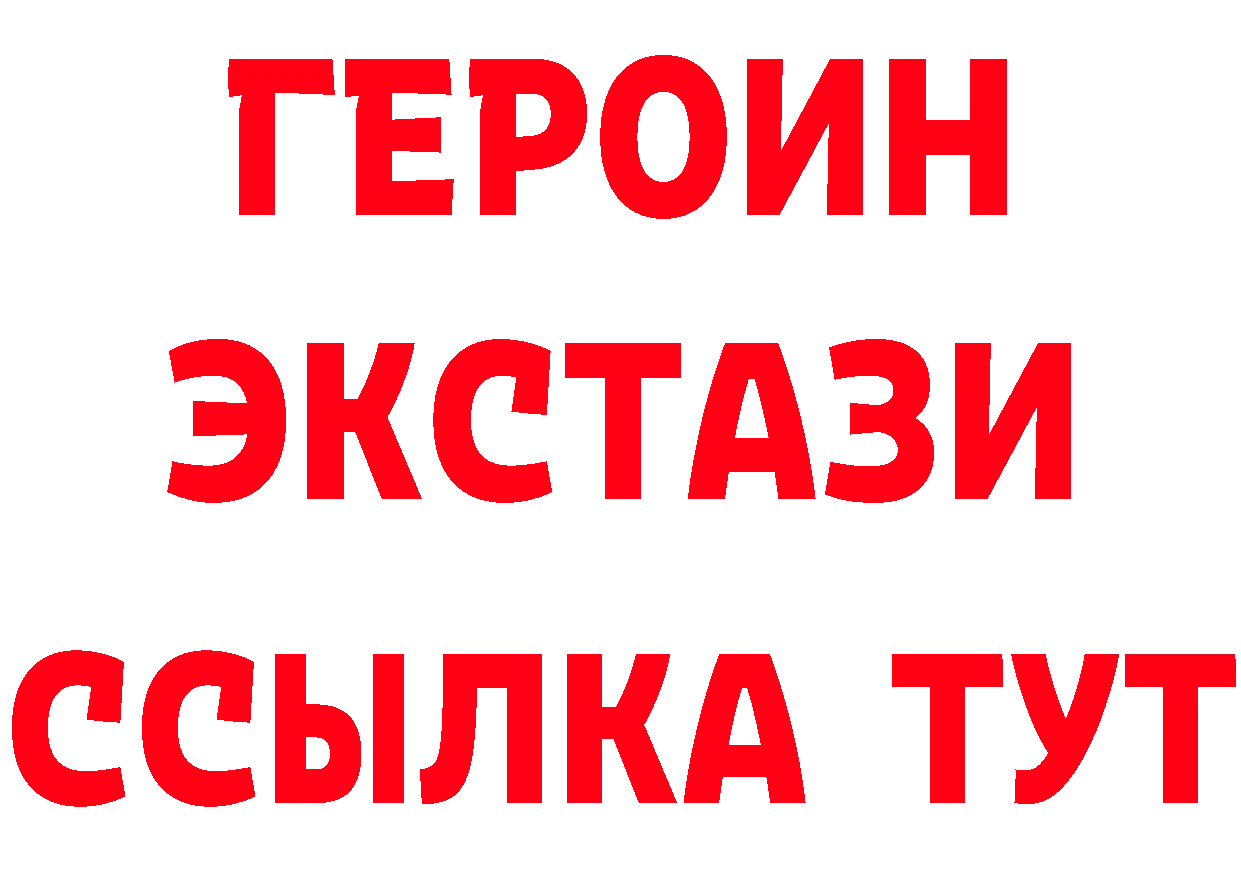 ГЕРОИН
ЭКСТАЗИ
ССЫЛКА ТУТ